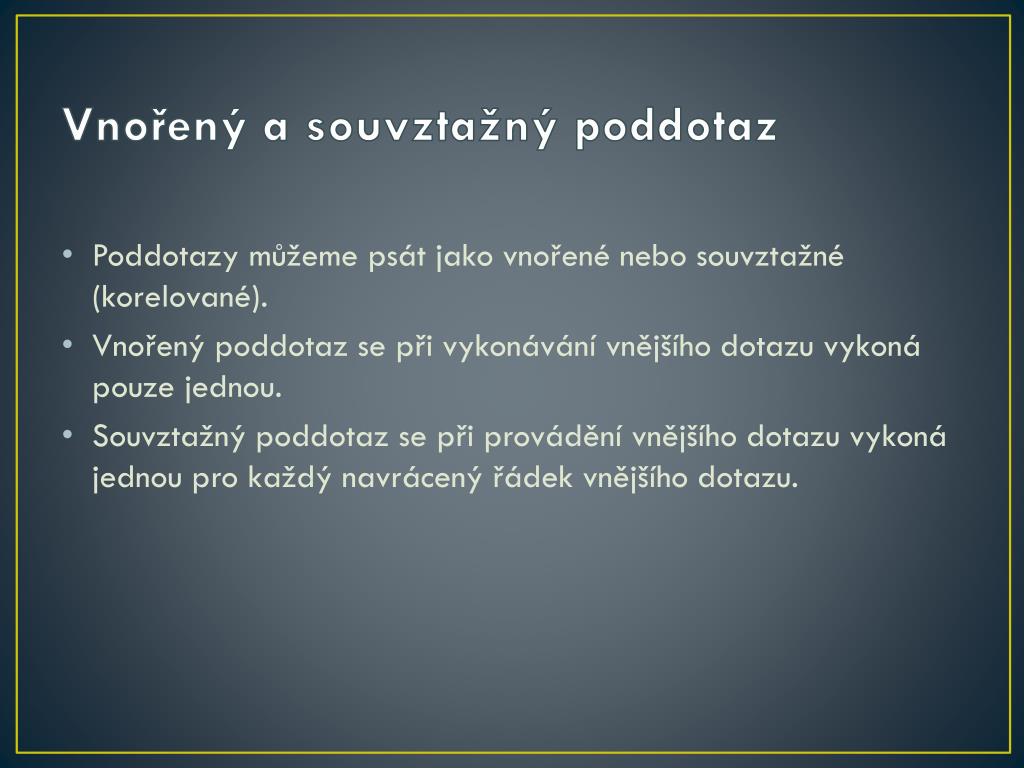 Vnořený a souvztažný poddotaz

• Poddotazy můžeme psát jako vnořené nebo souvztažné (korelované).
• Vnořený poddotaz se při vykonávání vnějšího dotazu vykoná pouze jednou.
• Souvztažný poddotaz se při provádění vnějšího dotazu vykoná jednou pro každý navrácený řádek vnějšího dotazu.